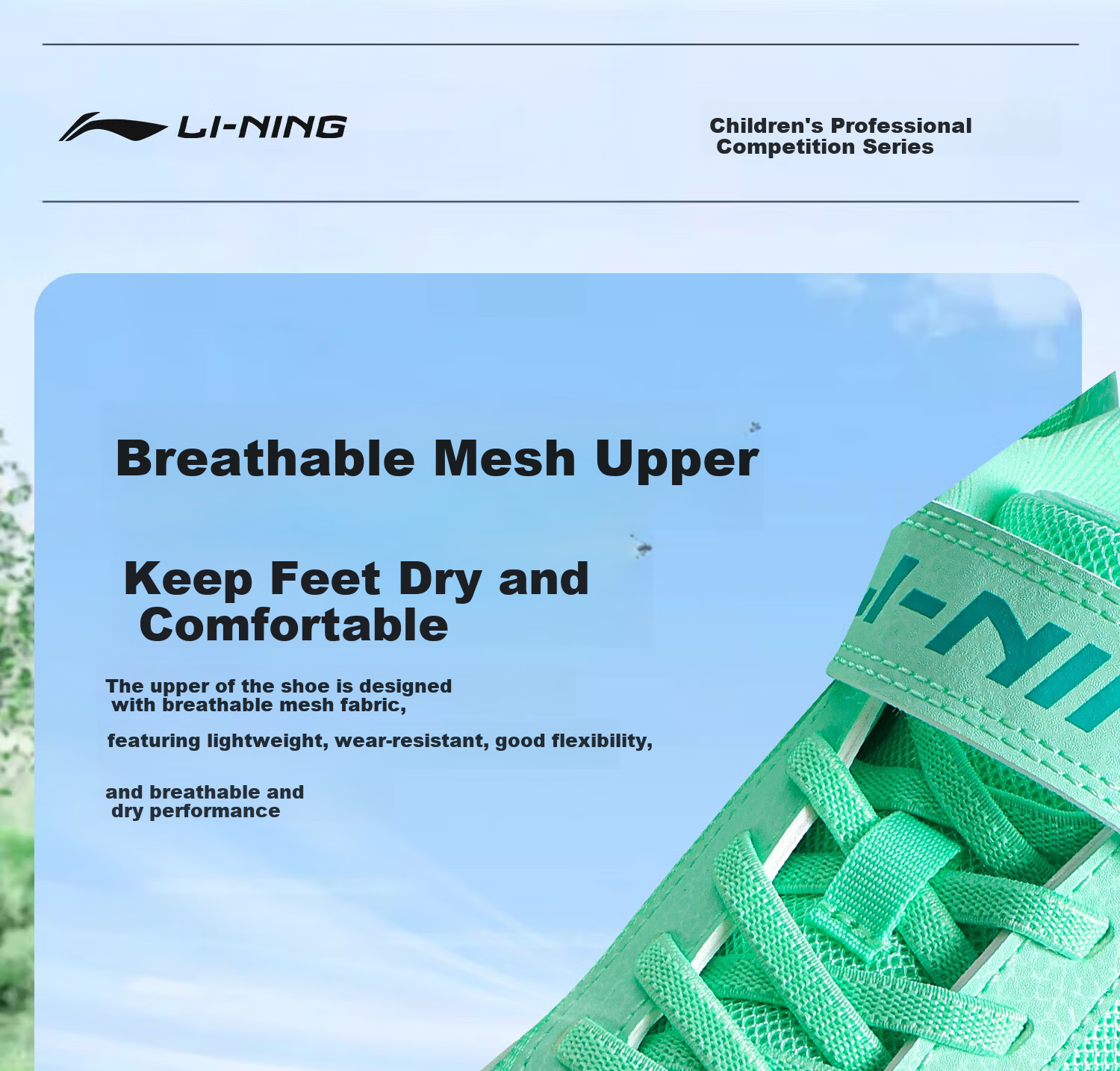 LI-NING

Children's Professional Competition Series

Breathable Mesh Upper

Keep Feet Dry and Comfortable

The upper of the shoe is designed with breathable mesh fabric,

featuring lightweight, wear-resistant, good flexibility,

and breathable and dry performance